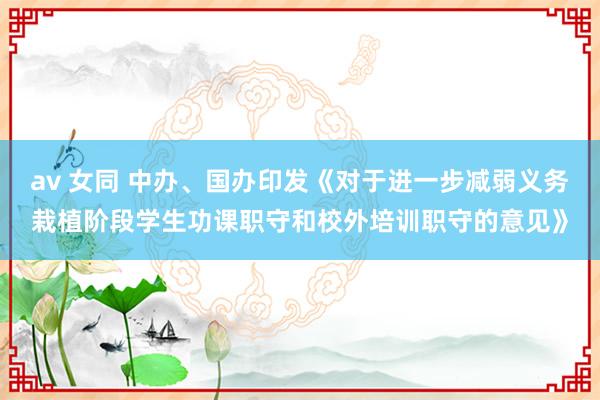 av 女同 中办、国办印发《对于进一步减弱义务栽植阶段学生功课职守和校外培训职守的意见》